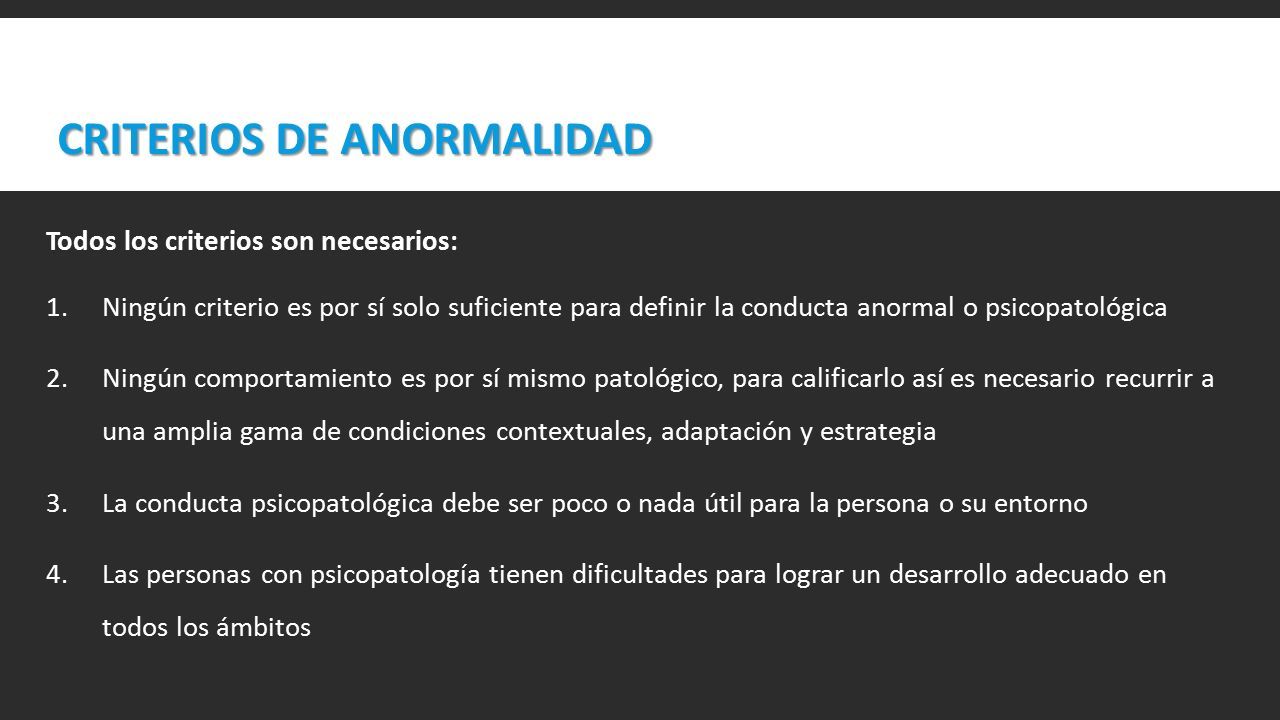 CRITERIOS DE ANORMALIDAD

Todos los criterios son necesarios:

1. Ningún criterio es por sí solo suficiente para definir la conducta anormal o psicopatológica

2. Ningún comportamiento es por sí mismo patológico, para calificarlo así es necesario recurrir a una amplia gama de condiciones contextuales, adaptación y estrategia

3. La conducta psicopatológica debe ser poco o nada útil para la persona o su entorno

4. Las personas con psicopatología tienen dificultades para lograr un desarrollo adecuado en todos los ámbitos